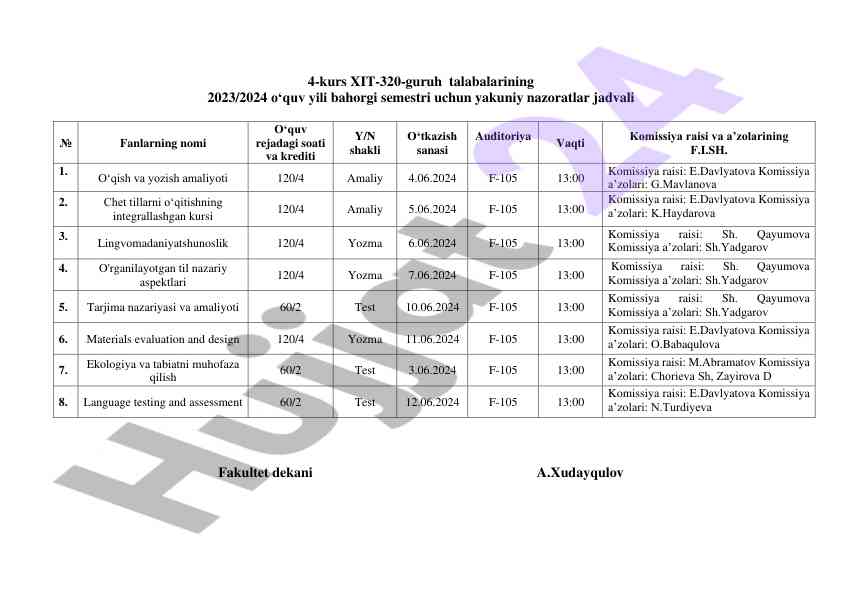 4-kurs XIT-320-guruh talabalarining
2023/2024 o‘quv yili bahorgi semestri uchun yakuniy nazoratlar jadvali

| № | Fanlarning nomi | O‘quv rejadagi soati va krediti | Y/N shakli | O‘tkazish sanasi | Auditoriya | Vaqti | Komissiya raisi va a’zolarining F.I.SH. |
|---|---|---|---|---|---|---|---|
| 1. | O‘qish va yozish amaliyoti | 120/4 | Amaliy | 4.06.2024 | F-105 | 13:00 | Komissiya raisi: E.Davlyatova Komissiya a’zolari: G.Mavlanova |
| 2. | Chet tillarni o‘qitishning integrallashgan kursi | 120/4 | Amaliy | 5.06.2024 | F-105 | 13:00 | Komissiya raisi: E.Davlyatova Komissiya a’zolari: K.Haydarova |
| 3. | Lingvomadaniyatshunoslik | 120/4 | Yozma | 6.06.2024 | F-105 | 13:00 | Komissiya raisi: Sh. Qayumova Komissiya a’zolari: Sh.Yadgarov |
| 4. | O'rganilayotgan til nazariy aspektlari | 120/4 | Yozma | 7.06.2024 | F-105 | 13:00 | Komissiya raisi: Sh. Qayumova Komissiya a’zolari: Sh.Yadgarov |
| 5. | Tarjima nazariyasi va amaliyoti | 60/2 | Test | 10.06.2024 | F-105 | 13:00 | Komissiya raisi: Sh. Qayumova Komissiya a’zolari: Sh.Yadgarov |
| 6. | Materials evaluation and design | 120/4 | Yozma | 11.06.2024 | F-105 | 13:00 | Komissiya raisi: E.Davlyatova Komissiya a’zolari: O.Babaqulova |
| 7. | Ekologiya va tabiatni muhofaza qilish | 60/2 | Test | 3.06.2024 | F-105 | 13:00 | Komissiya raisi: M.Abramatov Komissiya a’zolari: Chorieva Sh, Zayirova D |
| 8. | Language testing and assessment | 60/2 | Test | 12.06.2024 | F-105 | 13:00 | Komissiya raisi: E.Davlyatova Komissiya a’zolari: N.Turdiyeva |

Fakultet dekani A.Xudayqulov

Hujjat 24